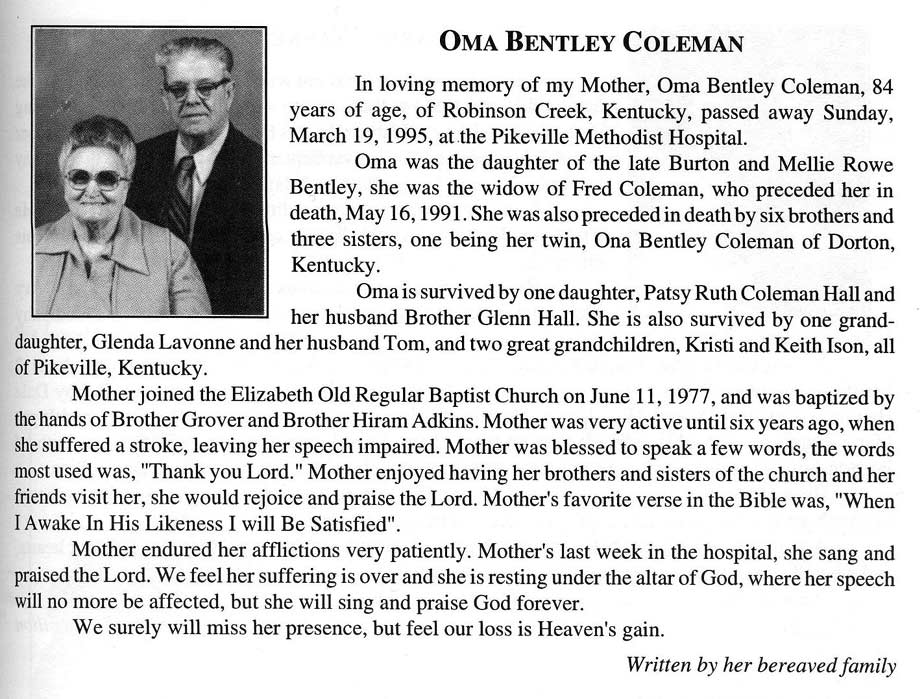 OMA BENTLEY COLEMAN

In loving memory of my Mother, Oma Bentley Coleman, 84 years of age, of Robinson Creek, Kentucky, passed away Sunday, March 19, 1995, at the Pikeville Methodist Hospital.

Oma was the daughter of the late Burton and Mellie Rowe Bentley, she was the widow of Fred Coleman, who preceded her in death, May 16, 1991. She was also preceded in death by six brothers and three sisters, one being her twin, Ona Bentley Coleman of Dorton, Kentucky.

Oma is survived by one daughter, Patsy Ruth Coleman Hall and her husband Brother Glenn Hall. She is also survived by one granddaughter, Glenda Lavonne and her husband Tom, and two great grandchildren, Kristi and Keith Ison, all of Pikeville, Kentucky.

Mother joined the Elizabeth Old Regular Baptist Church on June 11, 1977, and was baptized by the hands of Brother Grover and Brother Hiram Adkins. Mother was very active until six years ago, when she suffered a stroke, leaving her speech impaired. Mother was blessed to speak a few words, the words most used was, "Thank you Lord." Mother enjoyed having her brothers and sisters of the church and her friends visit her, she would rejoice and praise the Lord. Mother's favorite verse in the Bible was, "When I Awake In His Likeness I will Be Satisfied".

Mother endured her afflictions very patiently. Mother's last week in the hospital, she sang and praised the Lord. We feel her suffering is over and she is resting under the altar of God, where her speech will no more be affected, but she will sing and praise God forever.

We surely will miss her presence, but feel our loss is Heaven's gain.

Written by her bereaved family